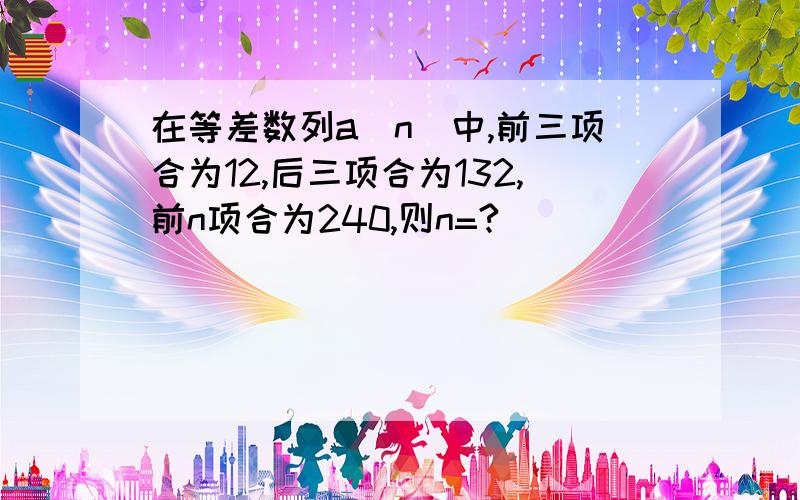 在等差数列a(n)中,前三项合为12,后三项合为132,前n项合为240,则n=?